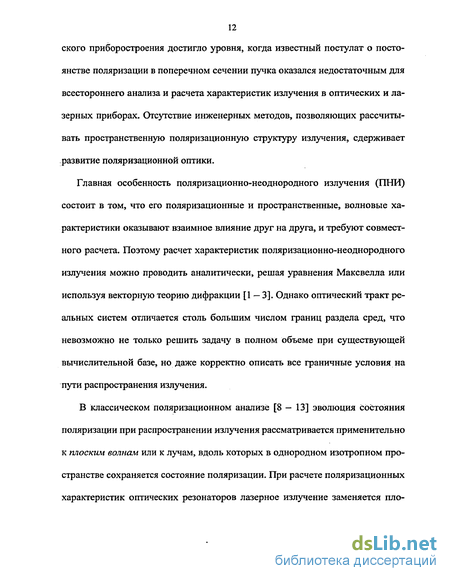 12

ского приборостроения достигло уровня, когда известный постулат о постоянстве поляризации в поперечном сечении пучка оказался недостаточным для всестороннего анализа и расчета характеристик излучения в оптических и лазерных приборах. Отсутствие инженерных методов, позволяющих рассчитывать пространственную поляризационную структуру излучения, сдерживает развитие поляризационной оптики.

Главная особенность поляризационно-неоднородного излучения (ПНИ) состоит в том, что его поляризационные и пространственные, волновые характеристики оказывают взаимное влияние друг на друга, и требуют совместного расчета. Поэтому расчет характеристик поляризационно-неоднородного излучения можно проводить аналитически, решая уравнения Максвелла или используя векторную теорию дифракции [1 – 3]. Однако оптический тракт реальных систем отличается столь большим числом границ раздела сред, что невозможно не только решить задачу в полном объеме при существующей вычислительной базе, но даже корректно описать все граничные условия на пути распространения излучения.

В классическом поляризационном анализе [8 – 13] эволюция состояния поляризации при распространении излучения рассматривается применительно к плоским волнам или к лучам, вдоль которых в однородном изотропном пространстве сохраняется состояние поляризации. При расчете поляризационных характеристик оптических резонаторов лазерное излучение заменяется пло-

dsLib.net
библиотека диссертаций